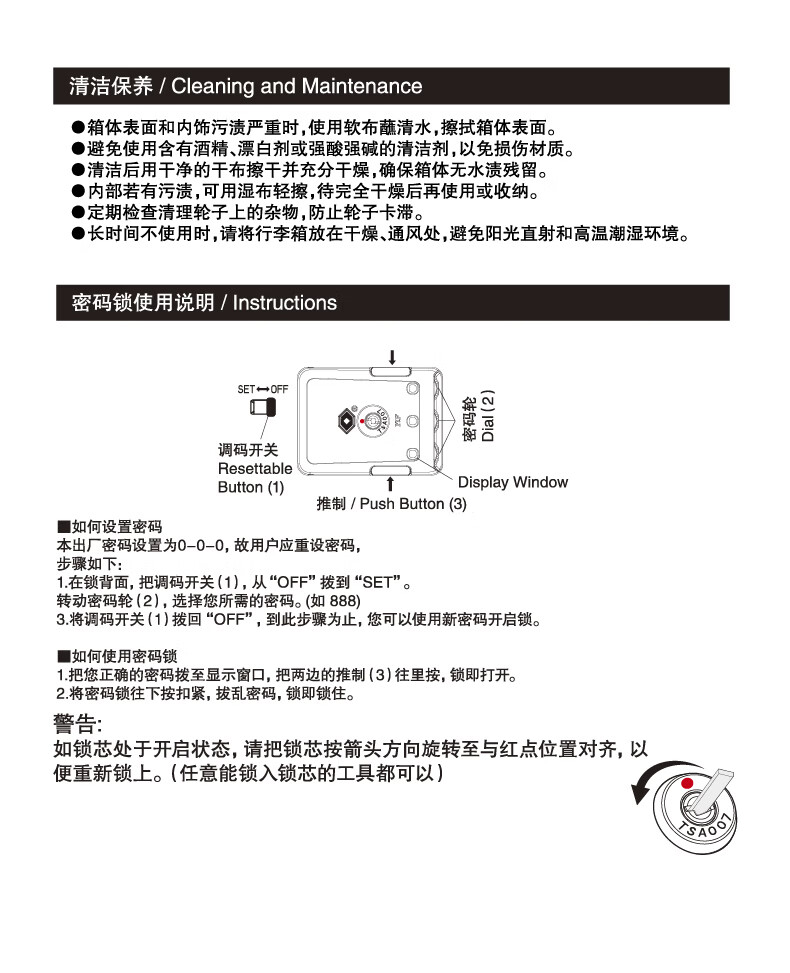 清洁保养 / Cleaning and Maintenance

●箱体表面和内饰污渍严重时，使用软布蘸清水，擦拭箱体表面。
●避免使用含有酒精、漂白剂或强酸强碱的清洁剂，以免损伤材质。
●清洁后用干净的干布擦干并充分干燥，确保箱体无水渍残留。
●内部若有污渍，可用湿布轻擦，待完全干燥后再使用或收纳。
●定期检查清理轮子上的杂物，防止轮子卡滞。
●长时间不使用时，请将行李箱放在干燥、通风处，避免阳光直射和高温潮湿环境。

密码锁使用说明 / Instructions

SET ⟷ OFF

调码开关
Resettable
Button (1)

密码轮
Dial (2)

Display Window

推制 / Push Button (3)

■如何设置密码
本出厂密码设置为0-0-0，故用户应重设密码，
步骤如下：
1.在锁背面，把调码开关（1），从“OFF”拨到“SET”。
转动密码轮（2），选择您所需的密码。(如 888)
3.将调码开关（1）拨回“OFF”，到此步骤为止，您可以使用新密码开启锁。

■如何使用密码锁
1.把您正确的密码拨至显示窗口，把两边的推制（3）往里按，锁即打开。
2.将密码锁往下按扣紧，拔乱密码，锁即锁住。

警告：
如锁芯处于开启状态，请把锁芯按箭头方向旋转至与红点位置对齐，以便重新锁上。（任意能锁入锁芯的工具都可以）

TSA007